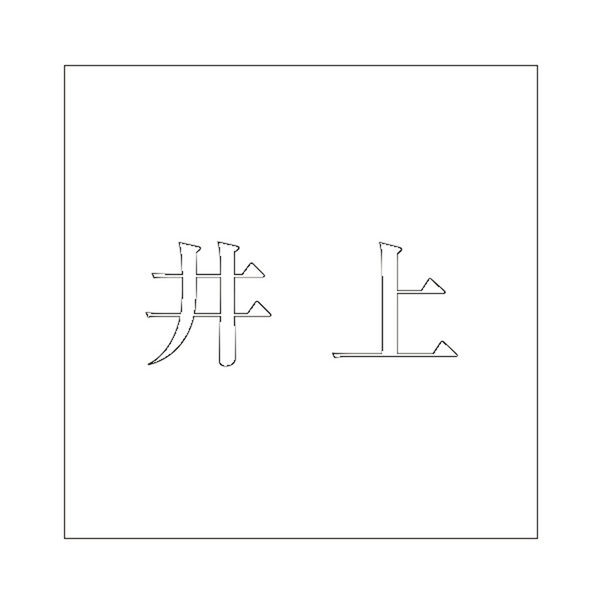 井上